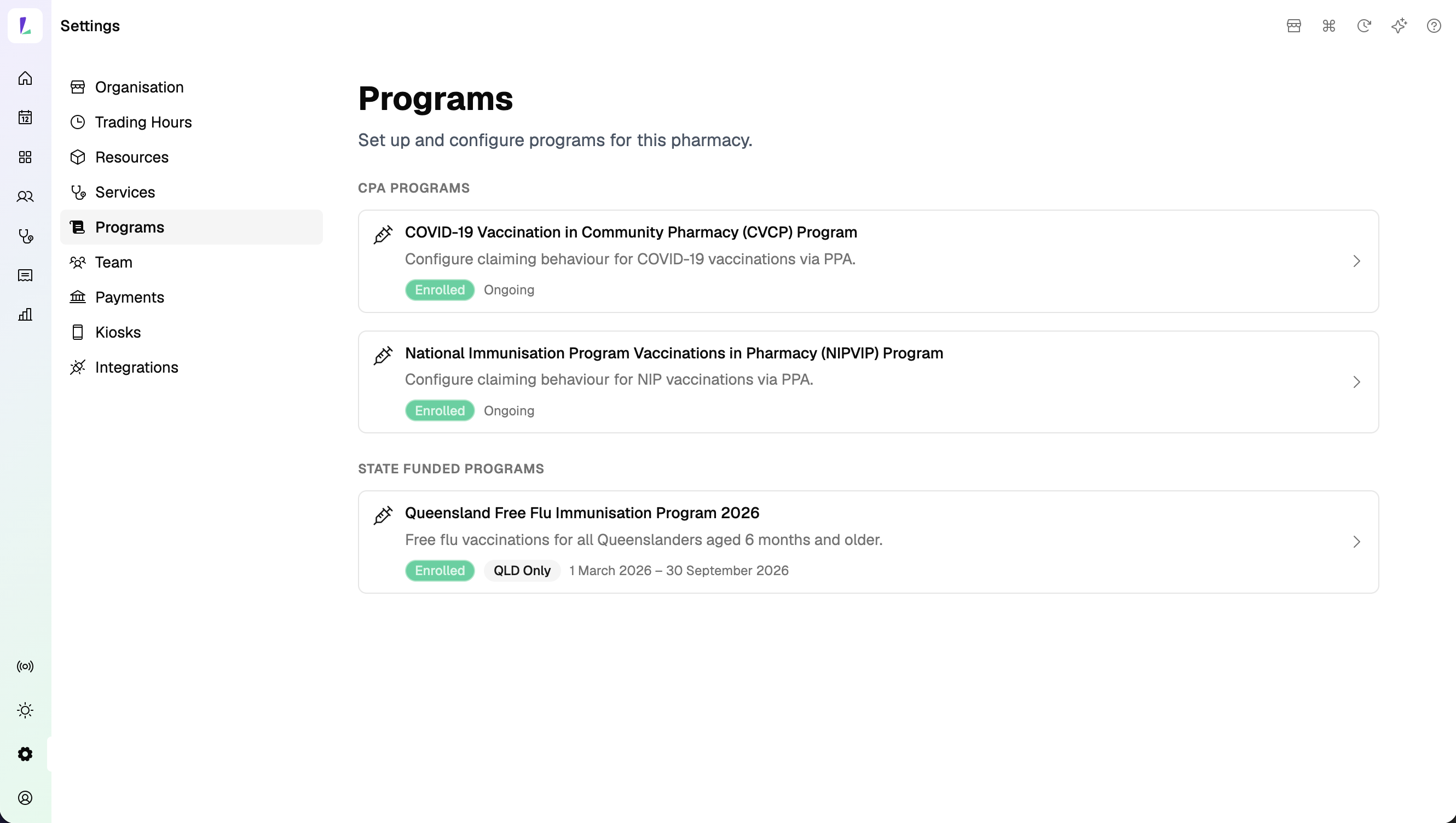 Settings

Organisation
Trading Hours
Resources
Services
Programs
Team
Payments
Kiosks
Integrations

Programs

Set up and configure programs for this pharmacy.

CPA PROGRAMS

COVID-19 Vaccination in Community Pharmacy (CVCP) Program
Configure claiming behaviour for COVID-19 vaccinations via PPA.
Enrolled Ongoing

National Immunisation Program Vaccinations in Pharmacy (NIPVIP) Program
Configure claiming behaviour for NIP vaccinations via PPA.
Enrolled Ongoing

STATE FUNDED PROGRAMS

Queensland Free Flu Immunisation Program 2026
Free flu vaccinations for all Queenslanders aged 6 months and older.
Enrolled QLD Only 1 March 2026 – 30 September 2026